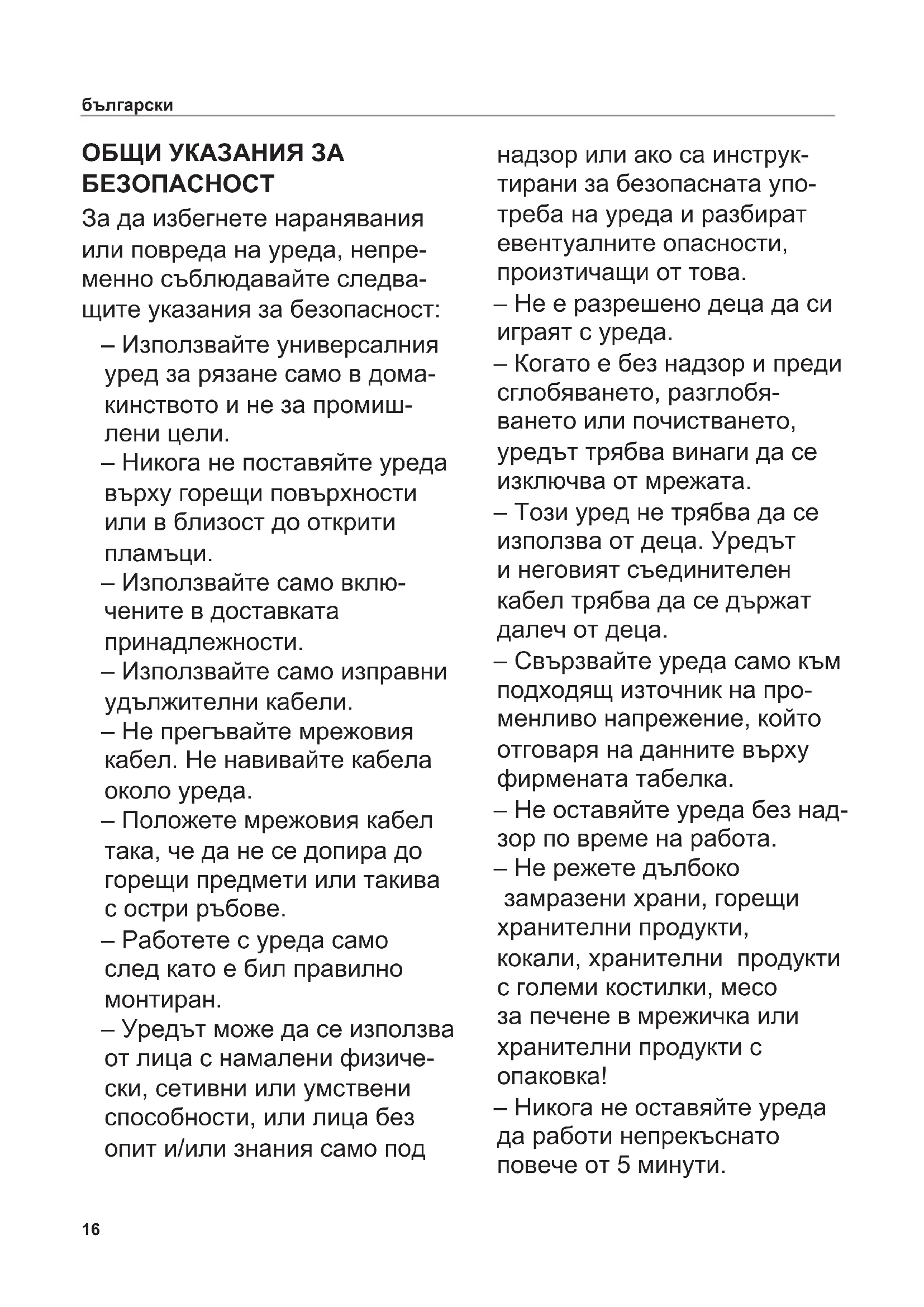 български

ОБЩИ УКАЗАНИЯ ЗА БЕЗОПАСНОСТ

За да избегнете наранявания или повреда на уреда, непременно съблюдавайте следващите указания за безопасност:

– Използвайте универсалния уред за рязане само в домакинството и не за промишлени цели.

– Никога не поставяйте уреда върху горещи повърхности или в близост до открити пламъци.

– Използвайте само включените в доставката принадлежности.

– Използвайте само изправни удължителни кабели.

– Не прегъвайте мрежовия кабел. Не навивайте кабела около уреда.

– Положете мрежовия кабел така, че да не се допира до горещи предмети или такива с остри ръбове.

– Работете с уреда само след като е бил правилно монтиран.

– Уредът може да се използва от лица с намалени физически, сетивни или умствени способности, или лица без опит и/или знания само под надзор или ако са инструктирани за безопасната употреба на уреда и разбират евентуалните опасности, произтичащи от това.

– Не е разрешено деца да си играят с уреда.

– Когато е без надзор и преди сглобяването, разглобяването или почистването, уредът трябва винаги да се изключва от мрежата.

– Този уред не трябва да се използва от деца. Уредът и неговият съединителен кабел трябва да се държат далеч от деца.

– Свързвайте уреда само към подходящ източник на променливо напрежение, който отговаря на данните върху фирмената табелка.

– Не оставяйте уреда без надзор по време на работа.

– Не режете дълбоко замразени храни, горещи хранителни продукти, кокали, хранителни продукти с големи костилки, месо за печене в мрежичка или хранителни продукти с опаковка!

– Никога не оставяйте уреда да работи непрекъснато повече от 5 минути.

16